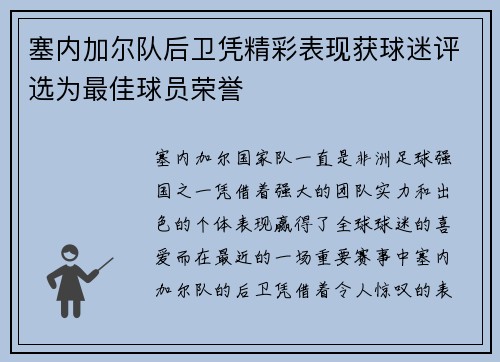 塞内加尔队后卫凭精彩表现获球迷评选为最佳球员荣誉

塞内加尔国家队一直是非洲足球强国之一凭借着强大的团队实力和出色的个体表现赢得了全球球迷的喜爱而在最近的一场重要赛事中塞内加尔队的后卫凭借着令人惊叹的表